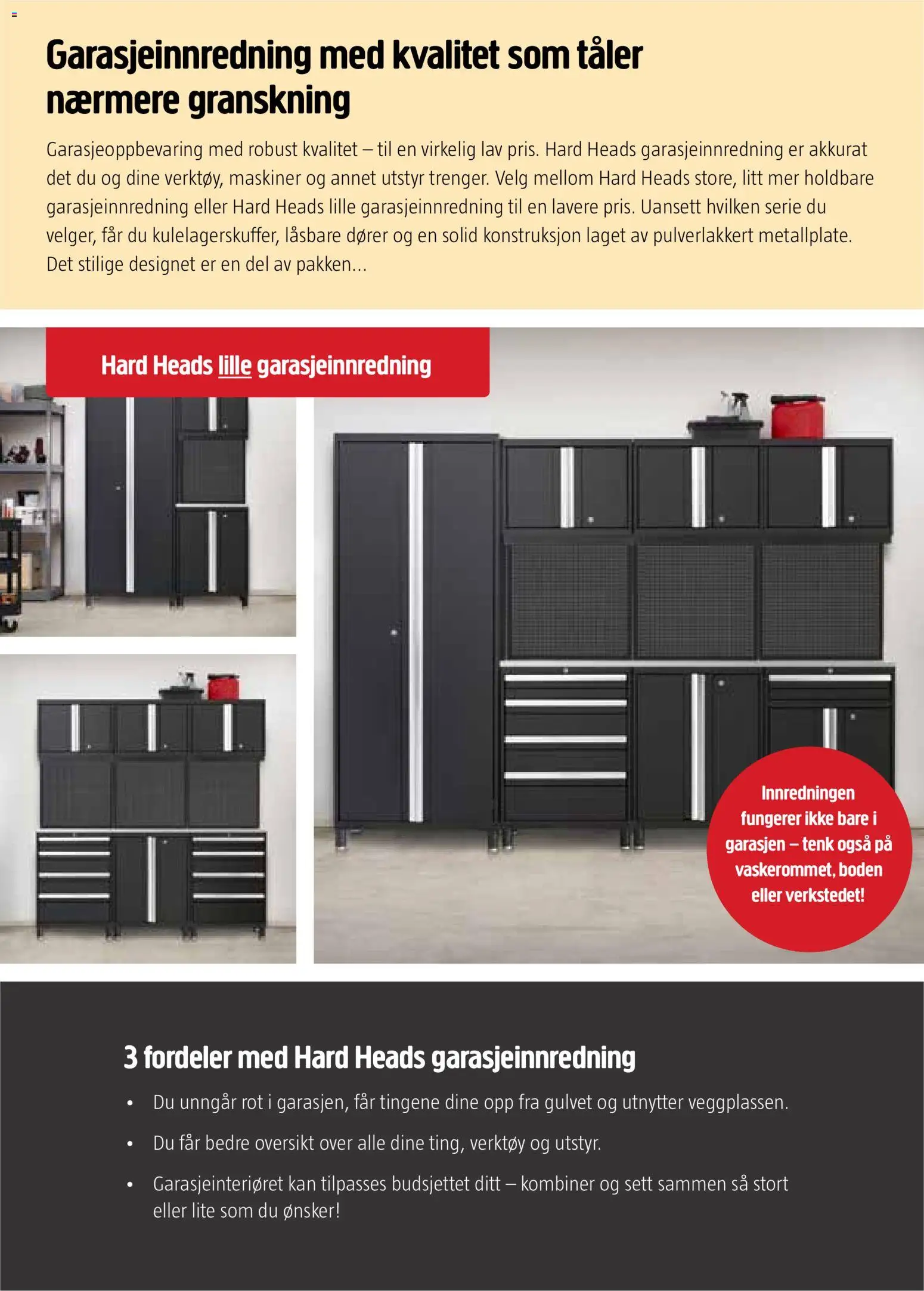 Garasjeinnredning med kvalitet som tåler nærmere granskning

Garasjeoppbevaring med robust kvalitet – til en virkelig lav pris. Hard Heads garasjeinnredning er akkurat det du og dine verktøy, maskiner og annet utstyr trenger. Velg mellom Hard Heads store, litt mer holdbare garasjeinnredning eller Hard Heads lille garasjeinnredning til en lavere pris. Uansett hvilken serie du velger, får du kulelagerskuffer, låsbare dører og en solid konstruksjon laget av pulverlakkert metallplate. Det stilige designet er en del av pakken...

Hard Heads lille garasjeinnredning

Innredningen fungerer ikke bare i garasjen – tenk også på vaskerommet, boden eller verkstedet!

3 fordeler med Hard Heads garasjeinnredning

• Du unngår rot i garasjen, får tingene dine opp fra gulvet og utnytter veggplassen.
• Du får bedre oversikt over alle dine ting, verktøy og utstyr.
• Garasjeinteriøret kan tilpasses budsjettet ditt – kombiner og sett sammen så stort eller lite som du ønsker!